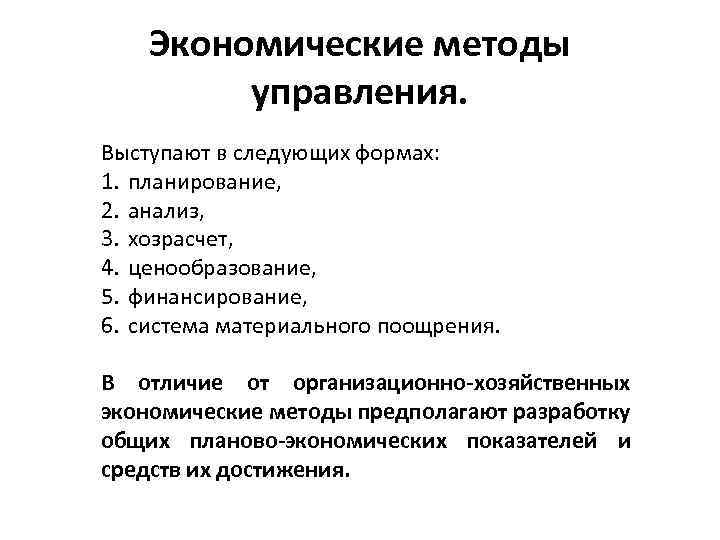 Экономические методы управления.

Выступают в следующих формах:
1. планирование,
2. анализ,
3. хозрасчет,
4. ценообразование,
5. финансирование,
6. система материального поощрения.

В отличие от организационно-хозяйственных экономические методы предполагают разработку общих планово-экономических показателей и средств их достижения.